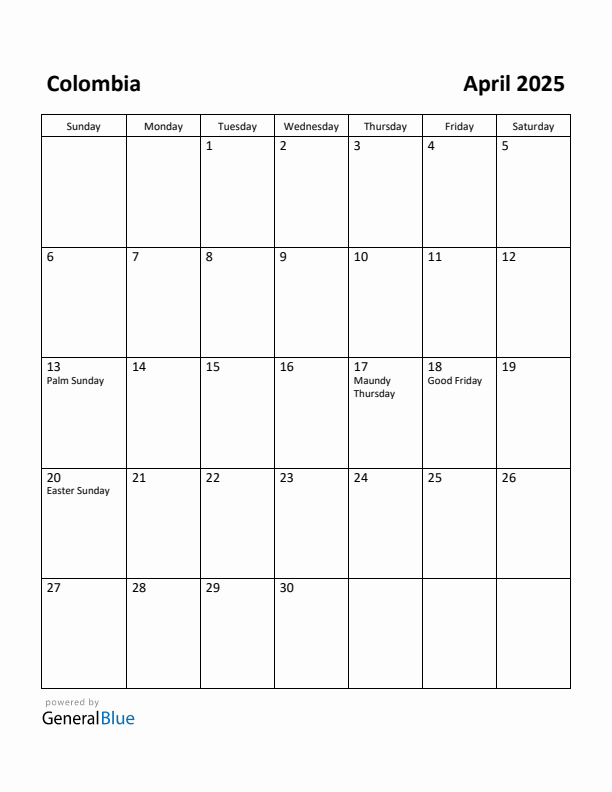 Colombia

April 2025

| Sunday | Monday | Tuesday | Wednesday | Thursday | Friday | Saturday |
|---|---|---|---|---|---|---|
| | | 1 | 2 | 3 | 4 | 5 |
| 6 | 7 | 8 | 9 | 10 | 11 | 12 |
| 13 Palm Sunday | 14 | 15 | 16 | 17 Maundy Thursday | 18 Good Friday | 19 |
| 20 Easter Sunday | 21 | 22 | 23 | 24 | 25 | 26 |
| 27 | 28 | 29 | 30 | | | |

powered by
GeneralBlue